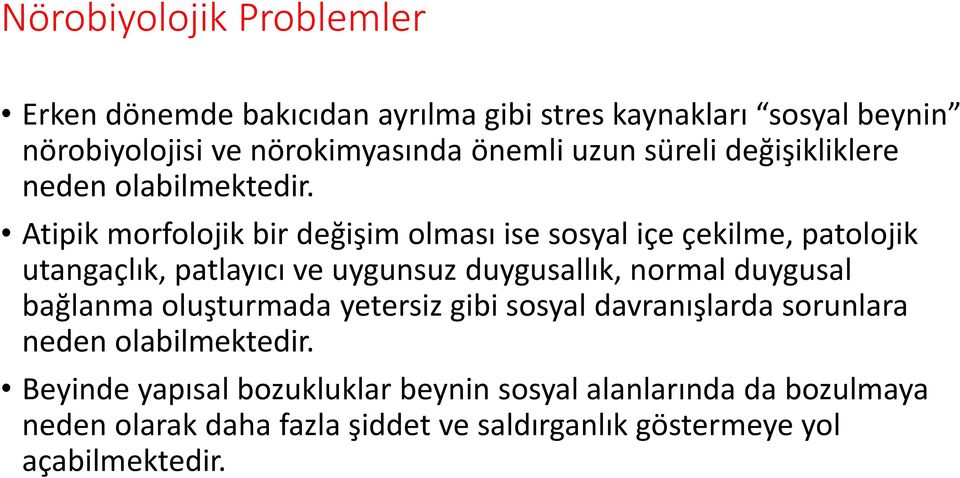 Nörobiyolojik Problemler

• Erken dönemde bakıcıdan ayrılma gibi stres kaynakları “sosyal beynin” nörobiyolojisi ve nörokimyasında önemli uzun süreli değişikliklere neden olabilmektedir.

• Atipik morfolojik bir değişim olması ise sosyal içe çekilme, patolojik utangaçlık, patlayıcı ve uygunsuz duygusallık, normal duygusal bağlanma oluşturmada yetersiz gibi sosyal davranışlarda sorunlara neden olabilmektedir.

• Beyinde yapısal bozukluklar beynin sosyal alanlarında da bozulmaya neden olarak daha fazla şiddet ve saldırganlık göstermeye yol açabilmektedir.